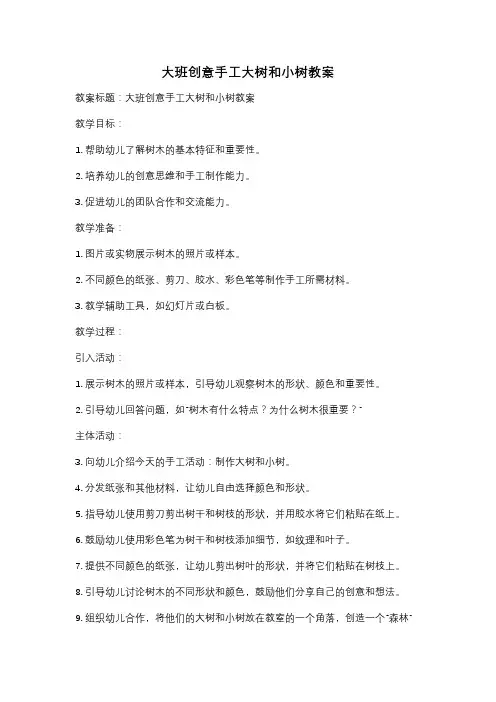 大班创意手工大树和小树教案

教案标题：大班创意手工大树和小树教案

教学目标：

1. 帮助幼儿了解树木的基本特征和重要性。

2. 培养幼儿的创意思维和手工制作能力。

3. 促进幼儿的团队合作和交流能力。

教学准备：

1. 图片或实物展示树木的照片或样本。

2. 不同颜色的纸张、剪刀、胶水、彩色笔等制作手工所需材料。

3. 教学辅助工具，如幻灯片或白板。

教学过程：

引入活动：

1. 展示树木的照片或样本，引导幼儿观察树木的形状、颜色和重要性。

2. 引导幼儿回答问题，如"树木有什么特点？为什么树木很重要？"

主体活动：

3. 向幼儿介绍今天的手工活动：制作大树和小树。

4. 分发纸张和其他材料，让幼儿自由选择颜色和形状。

5. 指导幼儿使用剪刀剪出树干和树枝的形状，并用胶水将它们粘贴在纸上。

6. 鼓励幼儿使用彩色笔为树干和树枝添加细节，如纹理和叶子。

7. 提供不同颜色的纸张，让幼儿剪出树叶的形状，并将它们粘贴在树枝上。

8. 引导幼儿讨论树木的不同形状和颜色，鼓励他们分享自己的创意和想法。

9. 组织幼儿合作，将他们的大树和小树放在教室的一个角落，创造一个"森林"